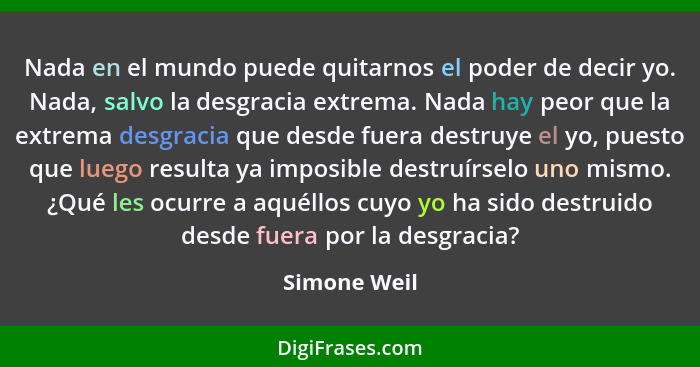 Nada en el mundo puede quitarnos el poder de decir yo. Nada, salvo la desgracia extrema. Nada hay peor que la extrema desgracia que desde fuera destruye el yo, puesto que luego resulta ya imposible destruírselo uno mismo. ¿Qué les ocurre a aquéllos cuyo yo ha sido destruido desde fuera por la desgracia?

Simone Weil

DigiFrases.com